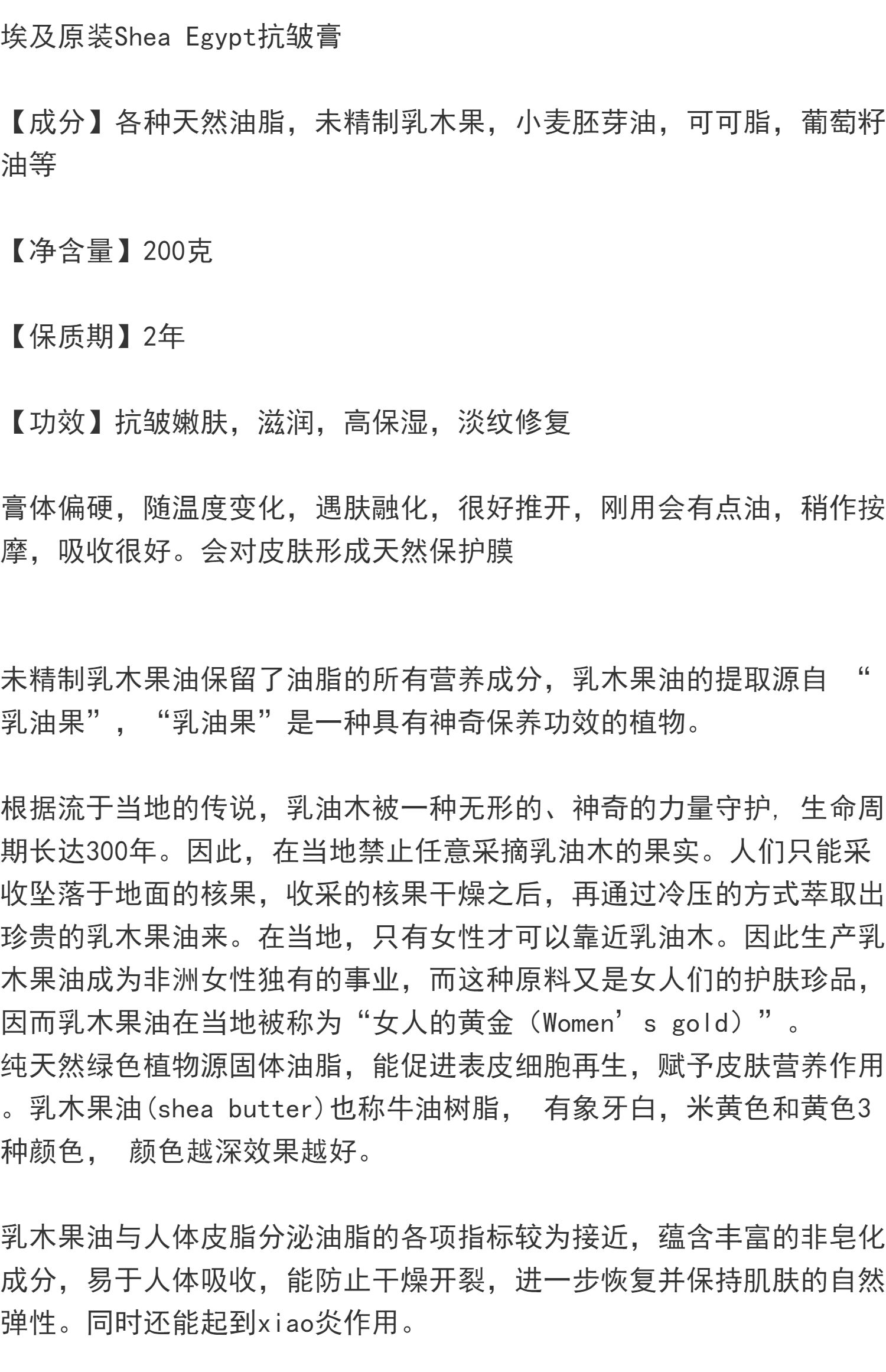 埃及原装Shea Egypt抗皱膏

【成分】各种天然油脂，未精制乳木果，小麦胚芽油，可可脂，葡萄籽油等

【净含量】200克

【保质期】2年

【功效】抗皱嫩肤，滋润，高保湿，淡纹修复

膏体偏硬，随温度变化，遇肤融化，很好推开，刚用会有点油，稍作按摩，吸收很好。会对皮肤形成天然保护膜

未精制乳木果油保留了油脂的所有营养成分，乳木果油的提取源自 “乳油果”，“乳油果”是一种具有神奇保养功效的植物。

根据流于当地的传说，乳油木被一种无形的、神奇的力量守护，生命周期长达300年。因此，在当地禁止任意采摘乳油木的果实。人们只能采收坠落于地面的核果，收采的核果干燥之后，再通过冷压的方式萃取出珍贵的乳木果油来。在当地，只有女性才可以靠近乳油木。因此生产乳木果油成为非洲女性独有的事业，而这种原料又是女人们的护肤珍品，因而乳木果油在当地被称为“女人的黄金（Women’s gold）”。
纯天然绿色植物源固体油脂，能促进表皮细胞再生，赋予皮肤营养作用。乳木果油(shea butter)也称牛油树脂， 有象牙白，米黄色和黄色3种颜色， 颜色越深效果越好。

乳木果油与人体皮脂分泌油脂的各项指标较为接近，蕴含丰富的非皂化成分，易于人体吸收，能防止干燥开裂，进一步恢复并保持肌肤的自然弹性。同时还能起到xiao炎作用。